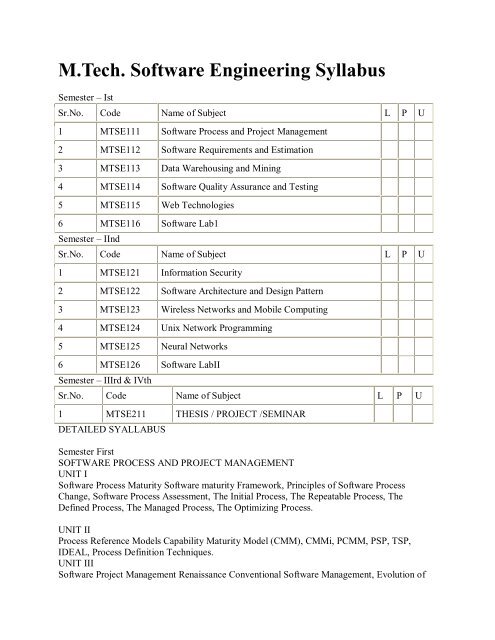 M.Tech. Software Engineering Syllabus

Semester – Ist

| Sr.No. | Code | Name of Subject | L | P | U |
|---|---|---|---|---|---|
| 1 | MTSE111 | Software Process and Project Management | | | |
| 2 | MTSE112 | Software Requirements and Estimation | | | |
| 3 | MTSE113 | Data Warehousing and Mining | | | |
| 4 | MTSE114 | Software Quality Assurance and Testing | | | |
| 5 | MTSE115 | Web Technologies | | | |
| 6 | MTSE116 | Software Lab1 | | | |

Semester – IInd

| Sr.No. | Code | Name of Subject | L | P | U |
|---|---|---|---|---|---|
| 1 | MTSE121 | Information Security | | | |
| 2 | MTSE122 | Software Architecture and Design Pattern | | | |
| 3 | MTSE123 | Wireless Networks and Mobile Computing | | | |
| 4 | MTSE124 | Unix Network Programming | | | |
| 5 | MTSE125 | Neural Networks | | | |
| 6 | MTSE126 | Software LabII | | | |

Semester – IIIrd & IVth

| Sr.No. | Code | Name of Subject | L | P | U |
|---|---|---|---|---|---|
| 1 | MTSE211 | THESIS / PROJECT /SEMINAR | | | |

DETAILED SYALLABUS

Semester First
SOFTWARE PROCESS AND PROJECT MANAGEMENT
UNIT I
Software Process Maturity Software maturity Framework, Principles of Software Process Change, Software Process Assessment, The Initial Process, The Repeatable Process, The Defined Process, The Managed Process, The Optimizing Process.

UNIT II
Process Reference Models Capability Maturity Model (CMM), CMMi, PCMM, PSP, TSP, IDEAL, Process Definition Techniques.
UNIT III
Software Project Management Renaissance Conventional Software Management, Evolution of